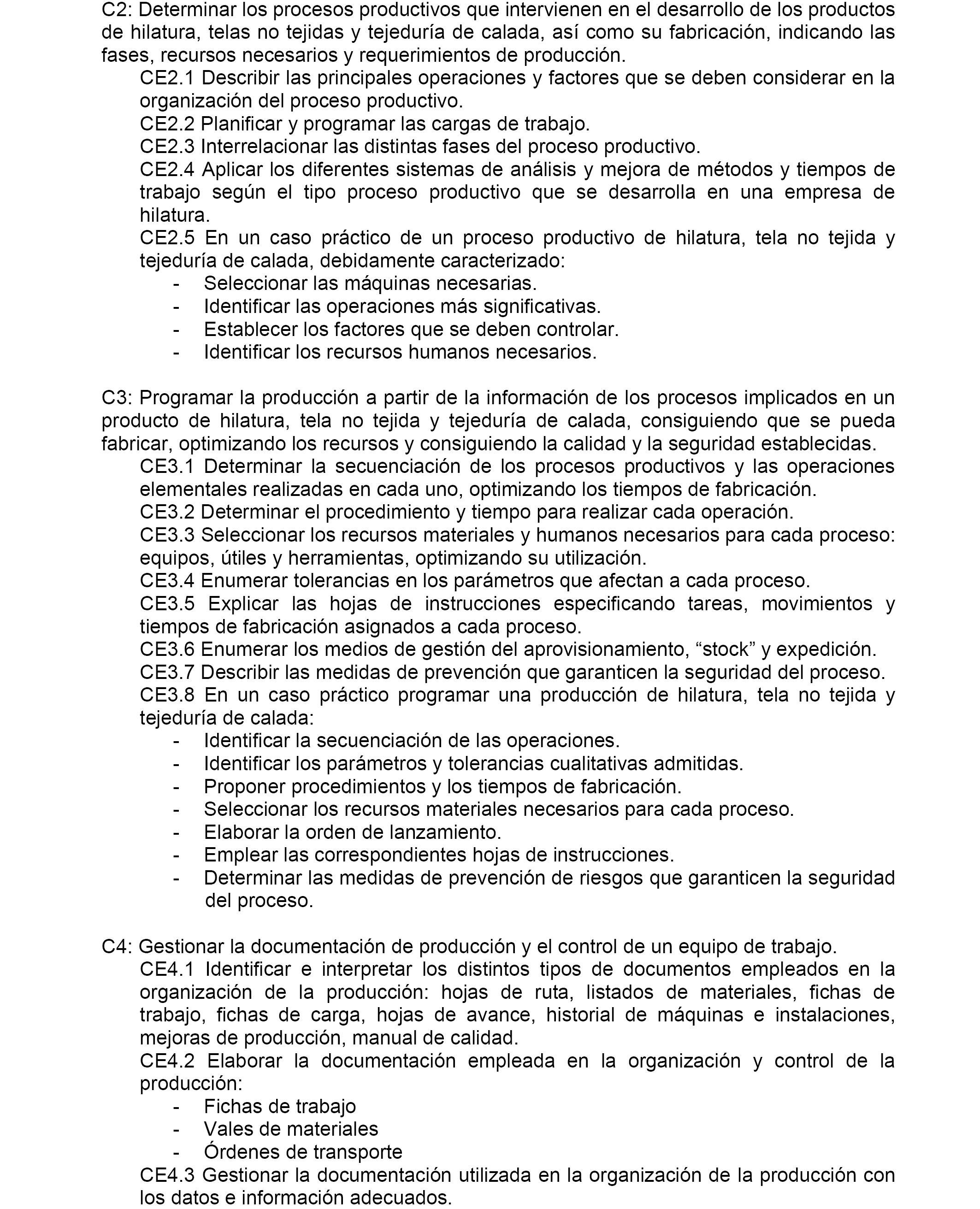 C2: Determinar los procesos productivos que intervienen en el desarrollo de los productos de hilatura, telas no tejidas y tejeduría de calada, así como su fabricación, indicando las fases, recursos necesarios y requerimientos de producción.

CE2.1 Describir las principales operaciones y factores que se deben considerar en la organización del proceso productivo.

CE2.2 Planificar y programar las cargas de trabajo.

CE2.3 Interrelacionar las distintas fases del proceso productivo.

CE2.4 Aplicar los diferentes sistemas de análisis y mejora de métodos y tiempos de trabajo según el tipo proceso productivo que se desarrolla en una empresa de hilatura.

CE2.5 En un caso práctico de un proceso productivo de hilatura, tela no tejida y tejeduría de calada, debidamente caracterizado:
- Seleccionar las máquinas necesarias.
- Identificar las operaciones más significativas.
- Establecer los factores que se deben controlar.
- Identificar los recursos humanos necesarios.

C3: Programar la producción a partir de la información de los procesos implicados en un producto de hilatura, tela no tejida y tejeduría de calada, consiguiendo que se pueda fabricar, optimizando los recursos y consiguiendo la calidad y la seguridad establecidas.

CE3.1 Determinar la secuenciación de los procesos productivos y las operaciones elementales realizadas en cada uno, optimizando los tiempos de fabricación.

CE3.2 Determinar el procedimiento y tiempo para realizar cada operación.

CE3.3 Seleccionar los recursos materiales y humanos necesarios para cada proceso: equipos, útiles y herramientas, optimizando su utilización.

CE3.4 Enumerar tolerancias en los parámetros que afectan a cada proceso.

CE3.5 Explicar las hojas de instrucciones especificando tareas, movimientos y tiempos de fabricación asignados a cada proceso.

CE3.6 Enumerar los medios de gestión del aprovisionamiento, “stock” y expedición.

CE3.7 Describir las medidas de prevención que garanticen la seguridad del proceso.

CE3.8 En un caso práctico programar una producción de hilatura, tela no tejida y tejeduría de calada:
- Identificar la secuenciación de las operaciones.
- Identificar los parámetros y tolerancias cualitativas admitidas.
- Proponer procedimientos y los tiempos de fabricación.
- Seleccionar los recursos materiales necesarios para cada proceso.
- Elaborar la orden de lanzamiento.
- Emplear las correspondientes hojas de instrucciones.
- Determinar las medidas de prevención de riesgos que garanticen la seguridad del proceso.

C4: Gestionar la documentación de producción y el control de un equipo de trabajo.

CE4.1 Identificar e interpretar los distintos tipos de documentos empleados en la organización de la producción: hojas de ruta, listados de materiales, fichas de trabajo, fichas de carga, hojas de avance, historial de máquinas e instalaciones, mejoras de producción, manual de calidad.

CE4.2 Elaborar la documentación empleada en la organización y control de la producción:
- Fichas de trabajo
- Vales de materiales
- Órdenes de transporte

CE4.3 Gestionar la documentación utilizada en la organización de la producción con los datos e información adecuados.